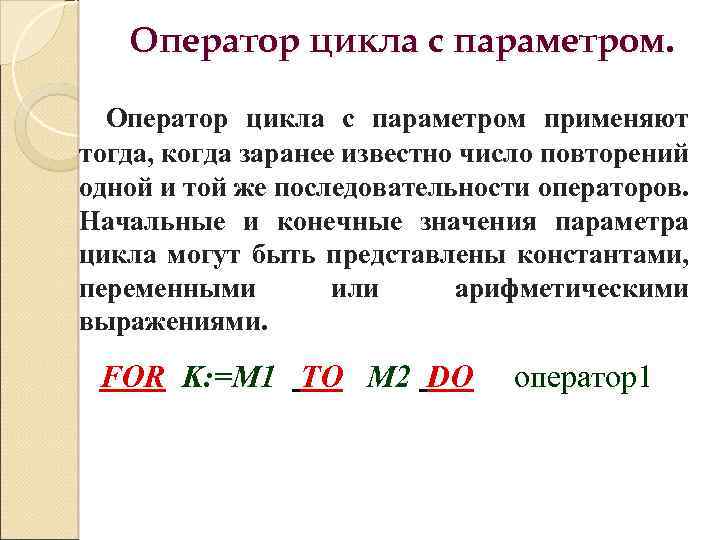 Оператор цикла с параметром.

Оператор цикла с параметром применяют тогда, когда заранее известно число повторений одной и той же последовательности операторов. Начальные и конечные значения параметра цикла могут быть представлены константами, переменными или арифметическими выражениями.

FOR K:=M1 TO M2 DO оператор1